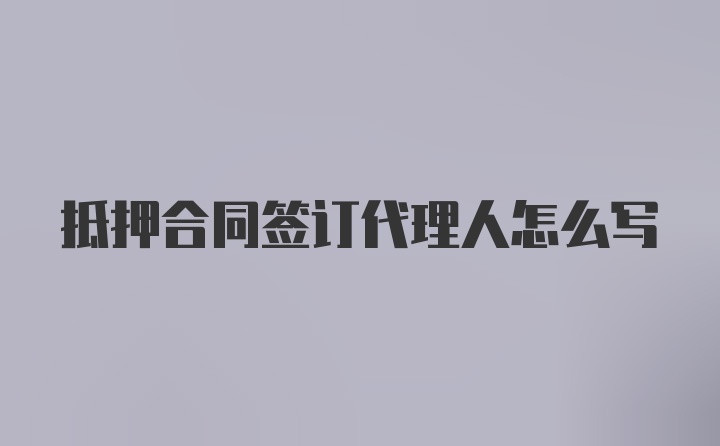 抵押合同签订代理人怎么写